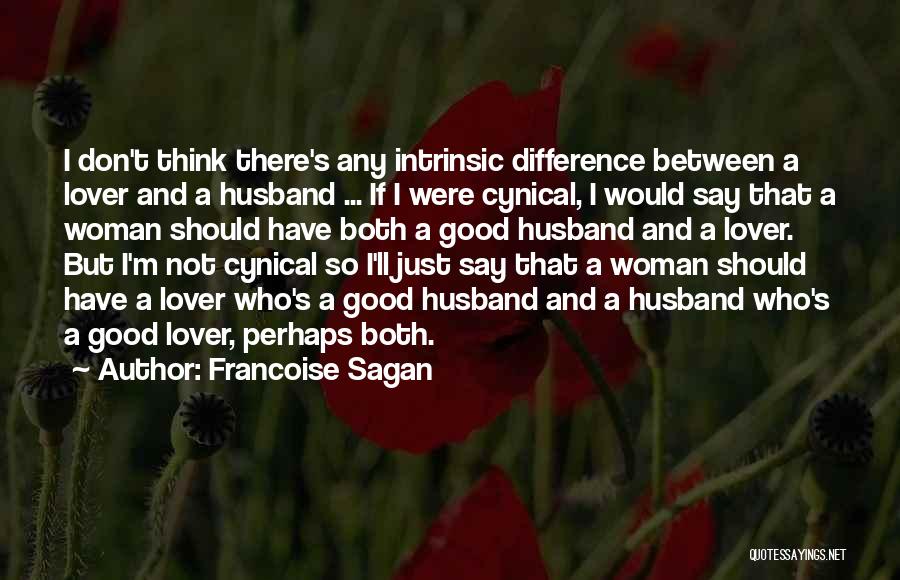 I don't think there's any intrinsic difference between a lover and a husband ... If I were cynical, I would say that a woman should have both a good husband and a lover. But I'm not cynical so I'll just say that a woman should have a lover who's a good husband and a husband who's a good lover, perhaps both.
~ Author: Francoise Sagan

QUOTESSAYINGS.NET